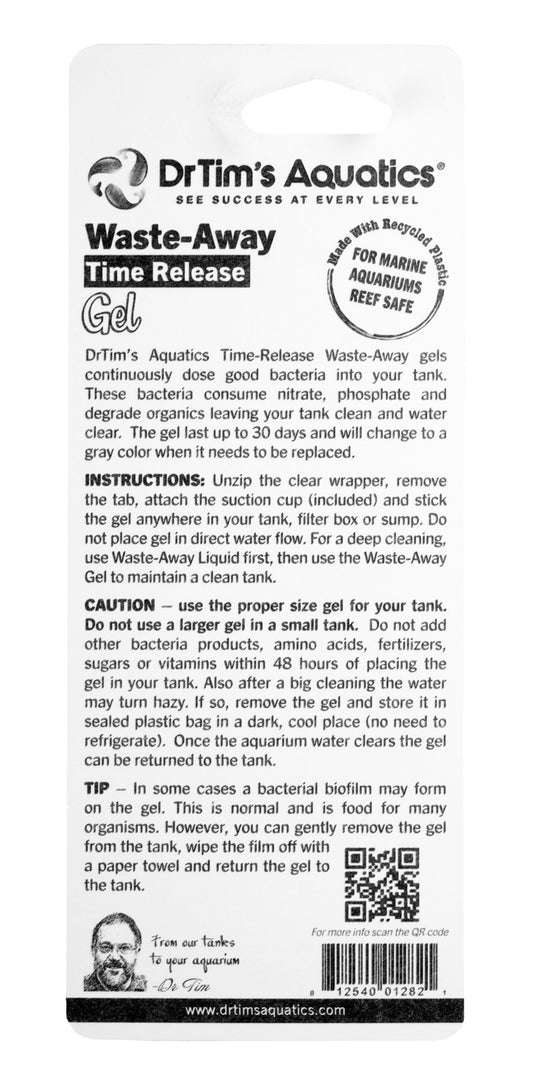 DrTim's Aquatics®
SEE SUCCESS AT EVERY LEVEL

Waste-Away
Time Release
Gel

Made With Recycled Plastic
FOR MARINE AQUARIUMS REEF SAFE

DrTim's Aquatics Time-Release Waste-Away gels continuously dose good bacteria into your tank. These bacteria consume nitrate, phosphate and degrade organics leaving your tank clean and water clear. The gel last up to 30 days and will change to a gray color when it needs to be replaced.

INSTRUCTIONS: Unzip the clear wrapper, remove the tab, attach the suction cup (included) and stick the gel anywhere in your tank, filter box or sump. Do not place gel in direct water flow. For a deep cleaning, use Waste-Away Liquid first, then use the Waste-Away Gel to maintain a clean tank.

CAUTION – use the proper size gel for your tank. Do not use a larger gel in a small tank. Do not add other bacteria products, amino acids, fertilizers, sugars or vitamins within 48 hours of placing the gel in your tank. Also after a big cleaning the water may turn hazy. If so, remove the gel and store it in sealed plastic bag in a dark, cool place (no need to refrigerate). Once the aquarium water clears the gel can be returned to the tank.

TIP – In some cases a bacterial biofilm may form on the gel. This is normal and is food for many organisms. However, you can gently remove the gel from the tank, wipe the film off with a paper towel and return the gel to the tank.

For more info scan the QR code

From our tanks to your aquarium -Dr Tim

8 12540 01282 1

www.drtimsaquatics.com